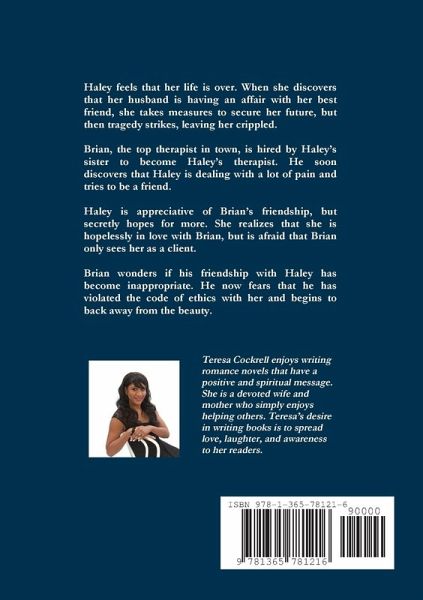 Haley feels that her life is over. When she discovers that her husband is having an affair with her best friend, she takes measures to secure her future, but then tragedy strikes, leaving her crippled.

Brian, the top therapist in town, is hired by Haley's sister to become Haley's therapist. He soon discovers that Haley is dealing with a lot of pain and tries to be a friend.

Haley is appreciative of Brian's friendship, but secretly hopes for more. She realizes that she is hopelessly in love with Brian, but is afraid that Brian only sees her as a client.

Brian wonders if his friendship with Haley has become inappropriate. He now fears that he has violated the code of ethics with her and begins to back away from the beauty.

Teresa Cockrell enjoys writing romance novels that have a positive and spiritual message. She is a devoted wife and mother who simply enjoys helping others. Teresa's desire in writing books is to spread love, laughter, and awareness to her readers.

ISBN 978-1-365-78121-6

90000

9 781365 781216